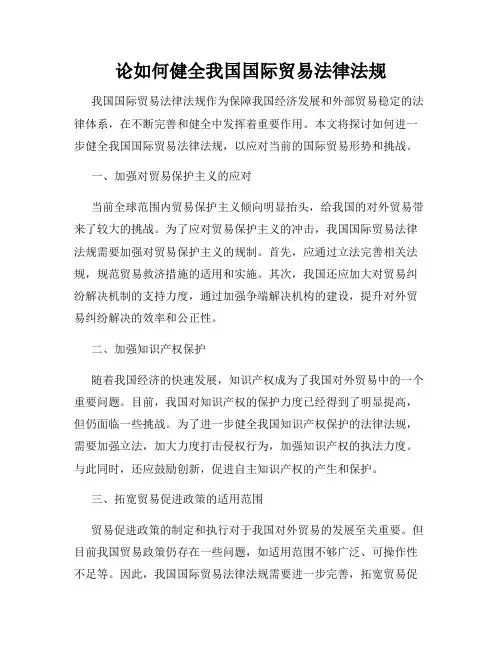 论如何健全我国国际贸易法律法规

我国国际贸易法律法规作为保障我国经济发展和外部贸易稳定的法律体系，在不断完善和健全中发挥着重要作用。本文将探讨如何进一步健全我国国际贸易法律法规，以应对当前的国际贸易形势和挑战。

一、加强对贸易保护主义的应对

当前全球范围内贸易保护主义倾向明显抬头，给我国的对外贸易带来了较大的挑战。为了应对贸易保护主义的冲击，我国国际贸易法律法规需要加强对贸易保护主义的规制。首先，应通过立法完善相关法规，规范贸易救济措施的适用和实施。其次，我国还应加大对贸易纠纷解决机制的支持力度，通过加强争端解决机构的建设，提升对外贸易纠纷解决的效率和公正性。

二、加强知识产权保护

随着我国经济的快速发展，知识产权成为了我国对外贸易中的一个重要问题。目前，我国对知识产权的保护力度已经得到了明显提高，但仍面临一些挑战。为了进一步健全我国知识产权保护的法律法规，需要加强立法，加大力度打击侵权行为，加强知识产权的执法力度。与此同时，还应鼓励创新，促进自主知识产权的产生和保护。

三、拓宽贸易促进政策的适用范围

贸易促进政策的制定和执行对于我国对外贸易的发展至关重要。但目前我国贸易政策仍存在一些问题，如适用范围不够广泛、可操作性不足等。因此，我国国际贸易法律法规需要进一步完善，拓宽贸易促